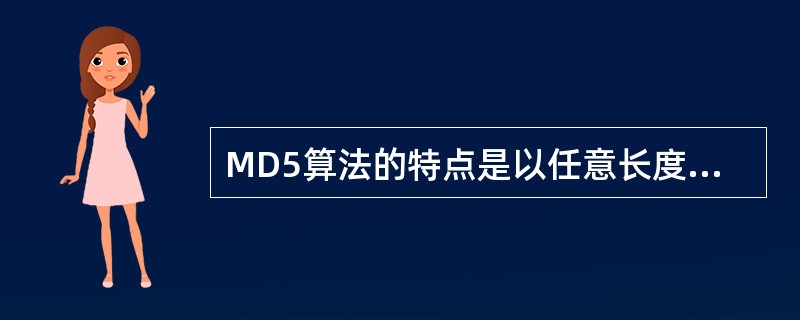 MD5算法的特点是以任意长度...